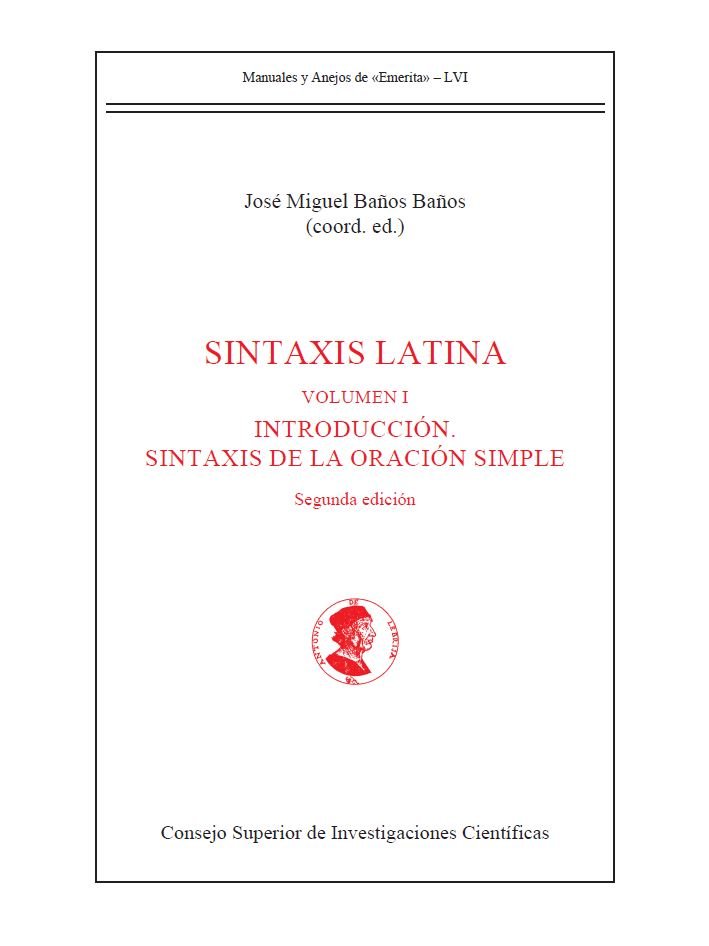 Manuales y Anejos de «Emerita» – LVI

José Miguel Baños Baños
(coord. ed.)

SINTAXIS LATINA

VOLUMEN I

INTRODUCCIÓN.
SINTAXIS DE LA ORACIÓN SIMPLE

Segunda edición

Consejo Superior de Investigaciones Científicas